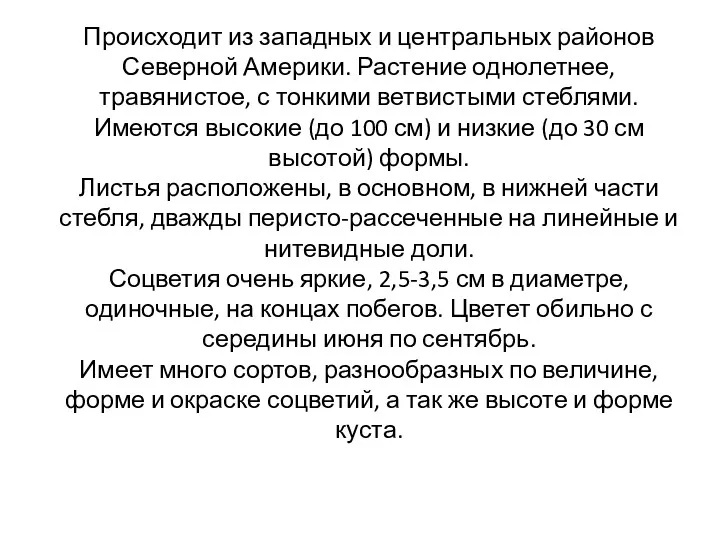 Происходит из западных и центральных районов Северной Америки. Растение однолетнее, травянистое, с тонкими ветвистыми стеблями. Имеются высокие (до 100 см) и низкие (до 30 см высотой) формы.
Листья расположены, в основном, в нижней части стебля, дважды перисто-рассеченные на линейные и нитевидные доли.
Соцветия очень яркие, 2,5-3,5 см в диаметре, одиночные, на концах побегов. Цветет обильно с середины июня по сентябрь.
Имеет много сортов, разнообразных по величине, форме и окраске соцветий, а так же высоте и форме куста.